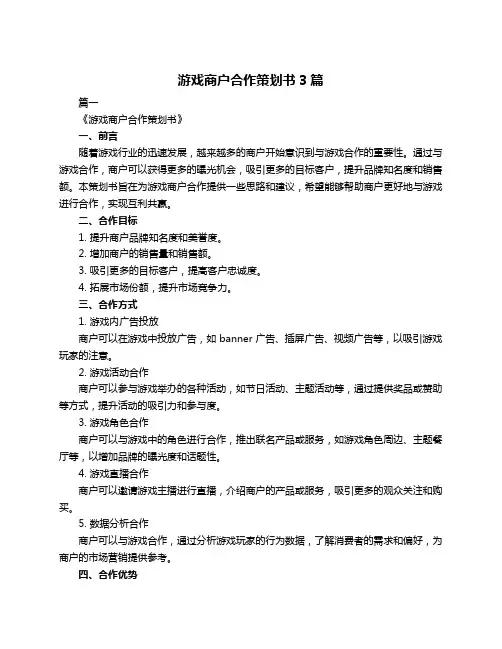 游戏商户合作策划书 3 篇

篇一

《游戏商户合作策划书》

一、前言

随着游戏行业的迅速发展，越来越多的商户开始意识到与游戏合作的重要性。通过与游戏合作，商户可以获得更多的曝光机会，吸引更多的目标客户，提升品牌知名度和销售额。本策划书旨在为游戏商户合作提供一些思路和建议，希望能够帮助商户更好地与游戏进行合作，实现互利共赢。

二、合作目标

1. 提升商户品牌知名度和美誉度。

2. 增加商户的销售量和销售额。

3. 吸引更多的目标客户，提高客户忠诚度。

4. 拓展市场份额，提升市场竞争力。

三、合作方式

1. 游戏内广告投放

商户可以在游戏中投放广告，如 banner 广告、插屏广告、视频广告等，以吸引游戏玩家的注意。

2. 游戏活动合作

商户可以参与游戏举办的各种活动，如节日活动、主题活动等，通过提供奖品或赞助等方式，提升活动的吸引力和参与度。

3. 游戏角色合作

商户可以与游戏中的角色进行合作，推出联名产品或服务，如游戏角色周边、主题餐厅等，以增加品牌的曝光度和话题性。

4. 游戏直播合作

商户可以邀请游戏主播进行直播，介绍商户的产品或服务，吸引更多的观众关注和购买。

5. 数据分析合作

商户可以与游戏合作，通过分析游戏玩家的行为数据，了解消费者的需求和偏好，为商户的市场营销提供参考。

四、合作优势